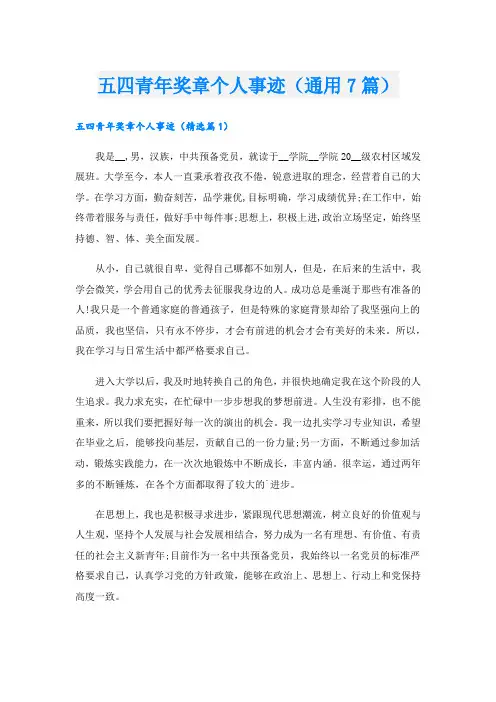 五四青年奖章个人事迹（通用7篇）

五四青年奖章个人事迹（精选篇1）

我是__，男，汉族，中共预备党员，就读于__学院__学院20__级农村区域发展班。大学至今，本人一直秉承着孜孜不倦，锐意进取的理念，经营着自己的大学。在学习方面，勤奋刻苦，品学兼优,目标明确，学习成绩优异;在工作中，始终带着服务与责任，做好手中每件事;思想上，积极上进,政治立场坚定，始终坚持德、智、体、美全面发展。

从小，自己就很自卑，觉得自己哪都不如别人，但是，在后来的生活中，我学会微笑，学会用自己的优秀去征服我身边的人。成功总是垂涎于那些有准备的人!我只是一个普通家庭的普通孩子，但是特殊的家庭背景却给了我坚强向上的品质，我也坚信，只有永不停步，才会有前进的机会才会有美好的未来。所以，我在学习与日常生活中都严格要求自己。

进入大学以后，我及时地转换自己的角色，并很快地确定我在这个阶段的人生追求。我力求充实，在忙碌中一步步想我的梦想前进。人生没有彩排，也不能重来，所以我们要把握好每一次的演出的机会。我一边扎实学习专业知识，希望在毕业之后，能够投向基层，贡献自己的一份力量;另一方面，不断通过参加活动，锻炼实践能力，在一次次地锻炼中不断成长，丰富内涵。很幸运，通过两年多的不断锤炼，在各个方面都取得了较大的`进步。

在思想上，我也是积极寻求进步，紧跟现代思想潮流，树立良好的价值观与人生观，坚持个人发展与社会发展相结合，努力成为一名有理想、有价值、有责任的社会主义新青年;目前作为一名中共预备党员，我始终以一名党员的标准严格要求自己，认真学习党的方针政策，能够在政治上、思想上、行动上和党保持高度一致。